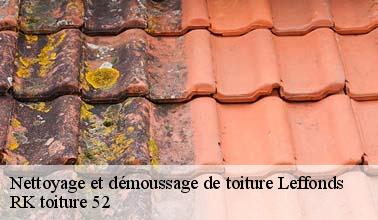 Nettoyage et démoussage de toiture Leffonds
RK toiture 52